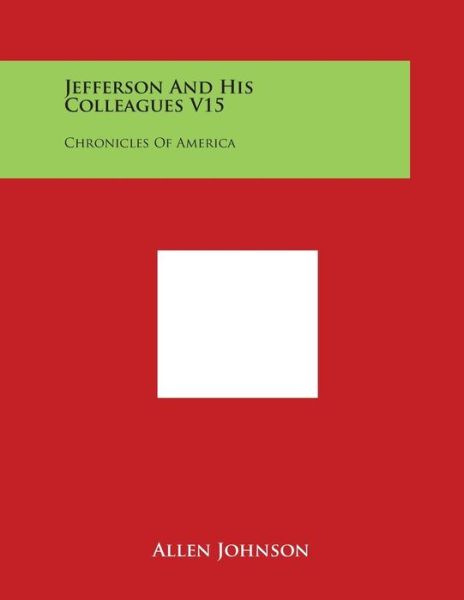 Jefferson And His Colleagues V15

Chronicles Of America

Allen Johnson